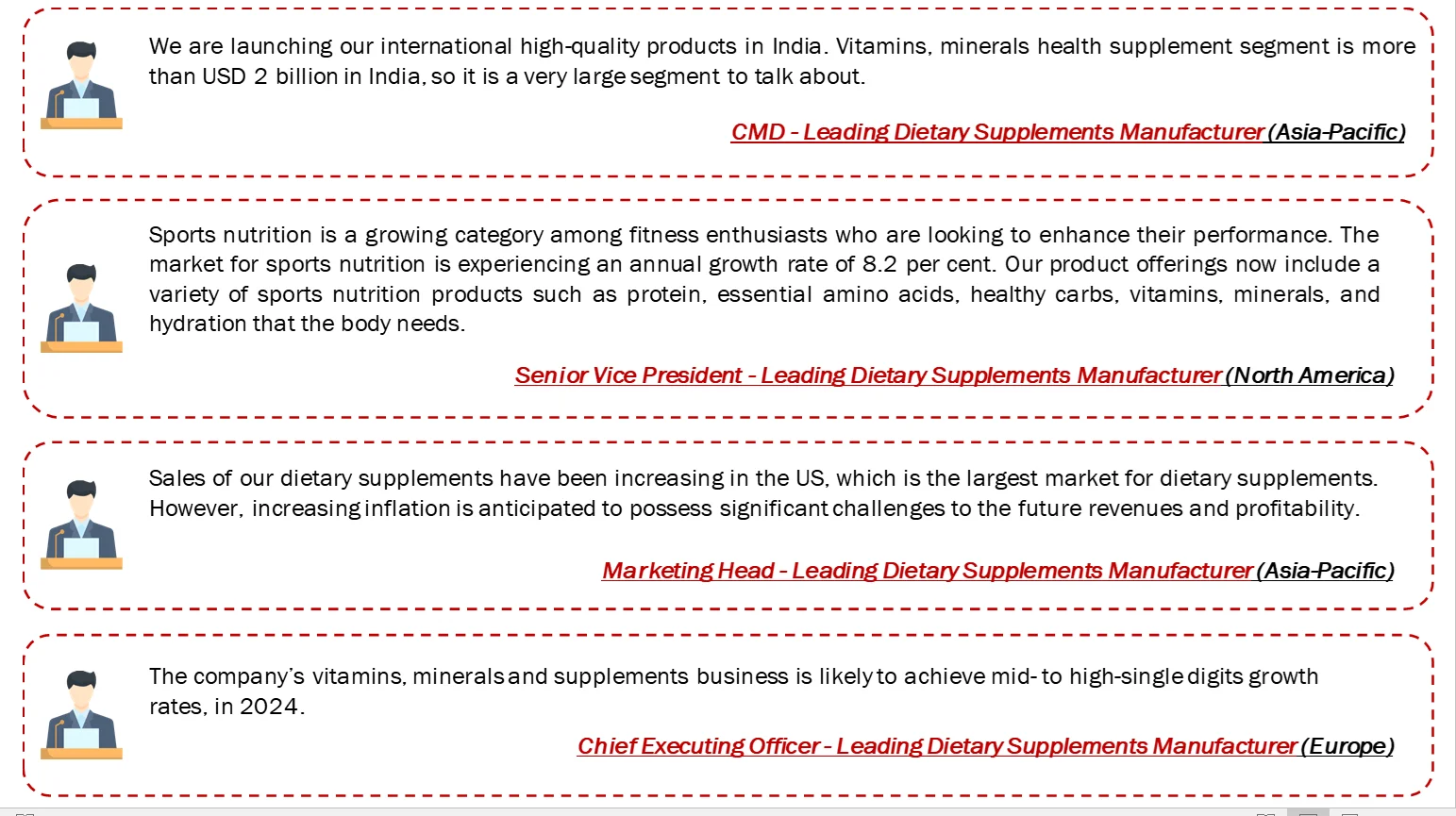 We are launching our international high-quality products in India. Vitamins, minerals health supplement segment is more than USD 2 billion in India, so it is a very large segment to talk about.

CMD - Leading Dietary Supplements Manufacturer (Asia-Pacific)

Sports nutrition is a growing category among fitness enthusiasts who are looking to enhance their performance. The market for sports nutrition is experiencing an annual growth rate of 8.2 per cent. Our product offerings now include a variety of sports nutrition products such as protein, essential amino acids, healthy carbs, vitamins, minerals, and hydration that the body needs.

Senior Vice President - Leading Dietary Supplements Manufacturer (North America)

Sales of our dietary supplements have been increasing in the US, which is the largest market for dietary supplements. However, increasing inflation is anticipated to possess significant challenges to the future revenues and profitability.

Marketing Head - Leading Dietary Supplements Manufacturer (Asia-Pacific)

The company's vitamins, minerals and supplements business is likely to achieve mid- to high-single digits growth rates, in 2024.

Chief Executing Officer - Leading Dietary Supplements Manufacturer (Europe)